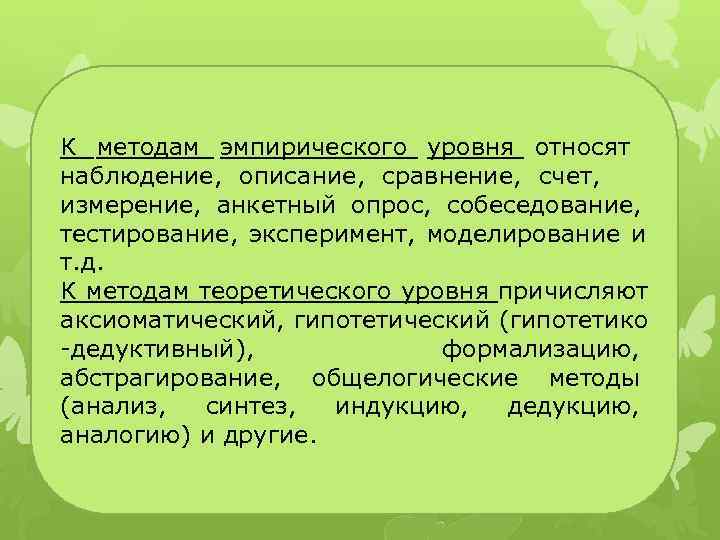 К методам эмпирического уровня относят наблюдение, описание, сравнение, счет, измерение, анкетный опрос, собеседование, тестирование, эксперимент, моделирование и т.д.
К методам теоретического уровня причисляют аксиоматический, гипотетический (гипотетико -дедуктивный), формализацию, абстрагирование, общелогические методы (анализ, синтез, индукцию, дедукцию, аналогию) и другие.